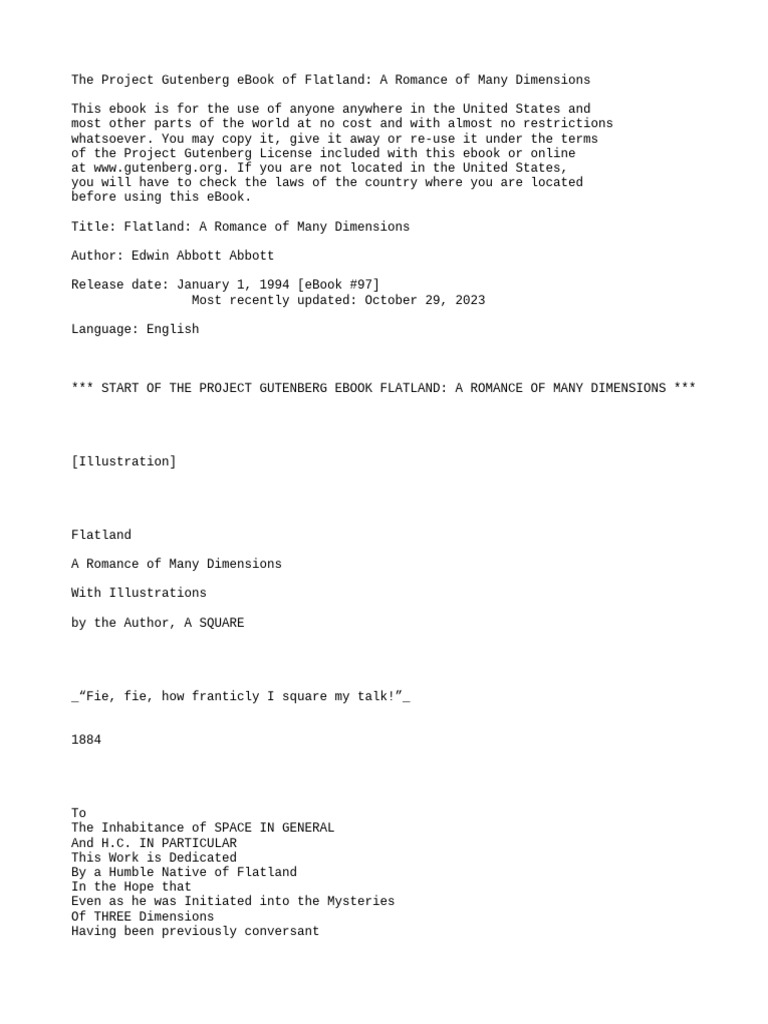 The Project Gutenberg eBook of Flatland: A Romance of Many Dimensions

This ebook is for the use of anyone anywhere in the United States and most other parts of the world at no cost and with almost no restrictions whatsoever. You may copy it, give it away or re-use it under the terms of the Project Gutenberg License included with this ebook or online at www.gutenberg.org. If you are not located in the United States, you will have to check the laws of the country where you are located before using this eBook.

Title: Flatland: A Romance of Many Dimensions

Author: Edwin Abbott Abbott

Release date: January 1, 1994 [eBook #97]
Most recently updated: October 29, 2023

Language: English

*** START OF THE PROJECT GUTENBERG EBOOK FLATLAND: A ROMANCE OF MANY DIMENSIONS ***

[Illustration]

Flatland

A Romance of Many Dimensions

With Illustrations

by the Author, A SQUARE

_“Fie, fie, how franticly I square my talk!”_

1884

To
The Inhabitance of SPACE IN GENERAL
And H.C. IN PARTICULAR
This Work is Dedicated
By a Humble Native of Flatland
In the Hope that
Even as he was Initiated into the Mysteries
Of THREE Dimensions
Having been previously conversant